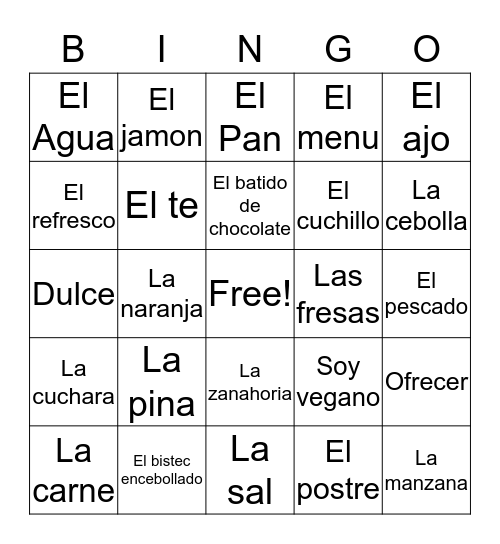 | B | I | N | G | O |
|---|---|---|---|---|
| El Agua | El jamon | El Pan | El menu | El ajo |
| El refresco | El te | El batido de chocolate | El cuchillo | La cebolla |
| Dulce | La naranja | Free! | Las fresas | El pescado |
| La cuchara | La pina | La zanahoria | Soy vegano | Ofrecer |
| La carne | El bistec encebollado | La sal | El postre | La manzana |